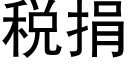 税捐